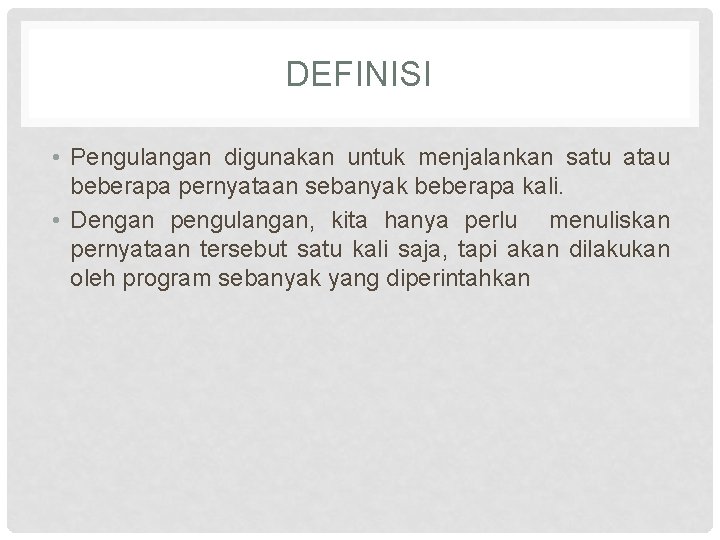 DEFINISI

• Pengulangan digunakan untuk menjalankan satu atau beberapa pernyataan sebanyak beberapa kali.
• Dengan pengulangan, kita hanya perlu menuliskan pernyataan tersebut satu kali saja, tapi akan dilakukan oleh program sebanyak yang diperintahkan